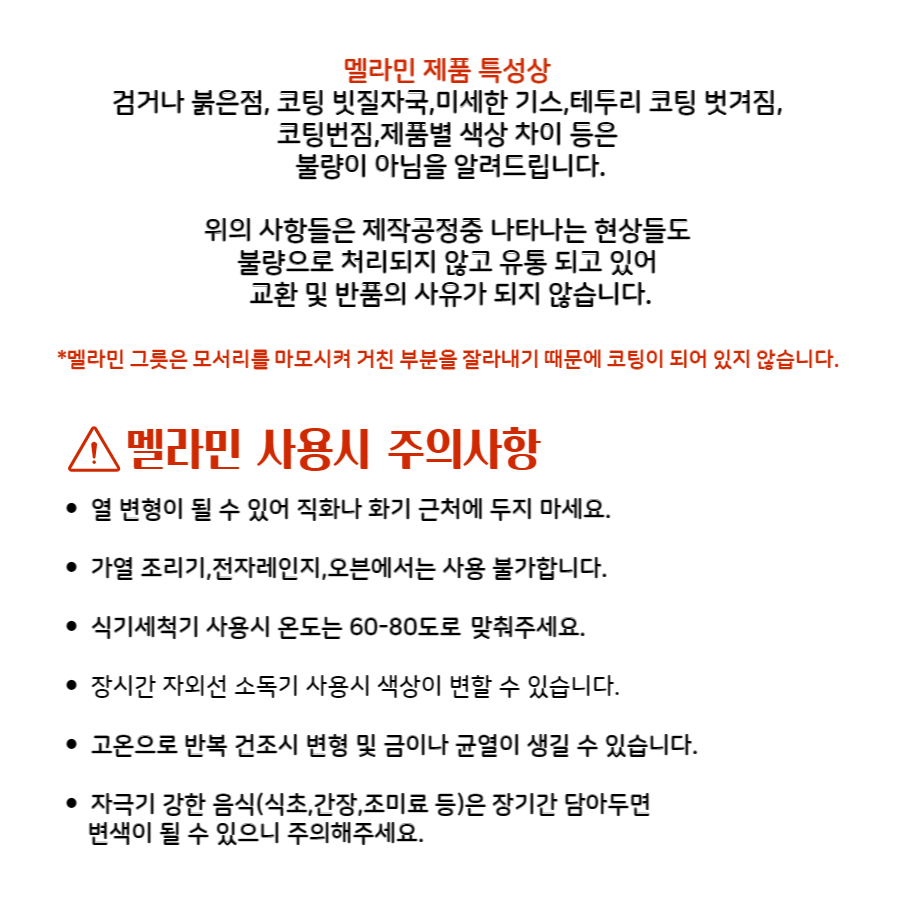 멜라민 제품 특성상
검거나 붉은점, 코팅 빗질자국,미세한 기스,테두리 코팅 벗겨짐, 코팅번짐,제품별 색상 차이 등은 불량이 아님을 알려드립니다.

위의 사항들은 제작공정중 나타나는 현상들도 불량으로 처리되지 않고 유통 되고 있어 교환 및 반품의 사유가 되지 않습니다.

*멜라민 그릇은 모서리를 마모시켜 거친 부분을 잘라내기 때문에 코팅이 되어 있지 않습니다.

멜라민 사용시 주의사항

• 열 변형이 될 수 있어 직화나 화기 근처에 두지 마세요.

• 가열 조리기,전자레인지,오븐에서는 사용 불가합니다.

• 식기세척기 사용시 온도는 60-80도로 맞춰주세요.

• 장시간 자외선 소독기 사용시 색상이 변할 수 있습니다.

• 고온으로 반복 건조시 변형 및 금이나 균열이 생길 수 있습니다.

• 자극기 강한 음식(식초,간장,조미료 등)은 장기간 담아두면 변색이 될 수 있으니 주의해주세요.